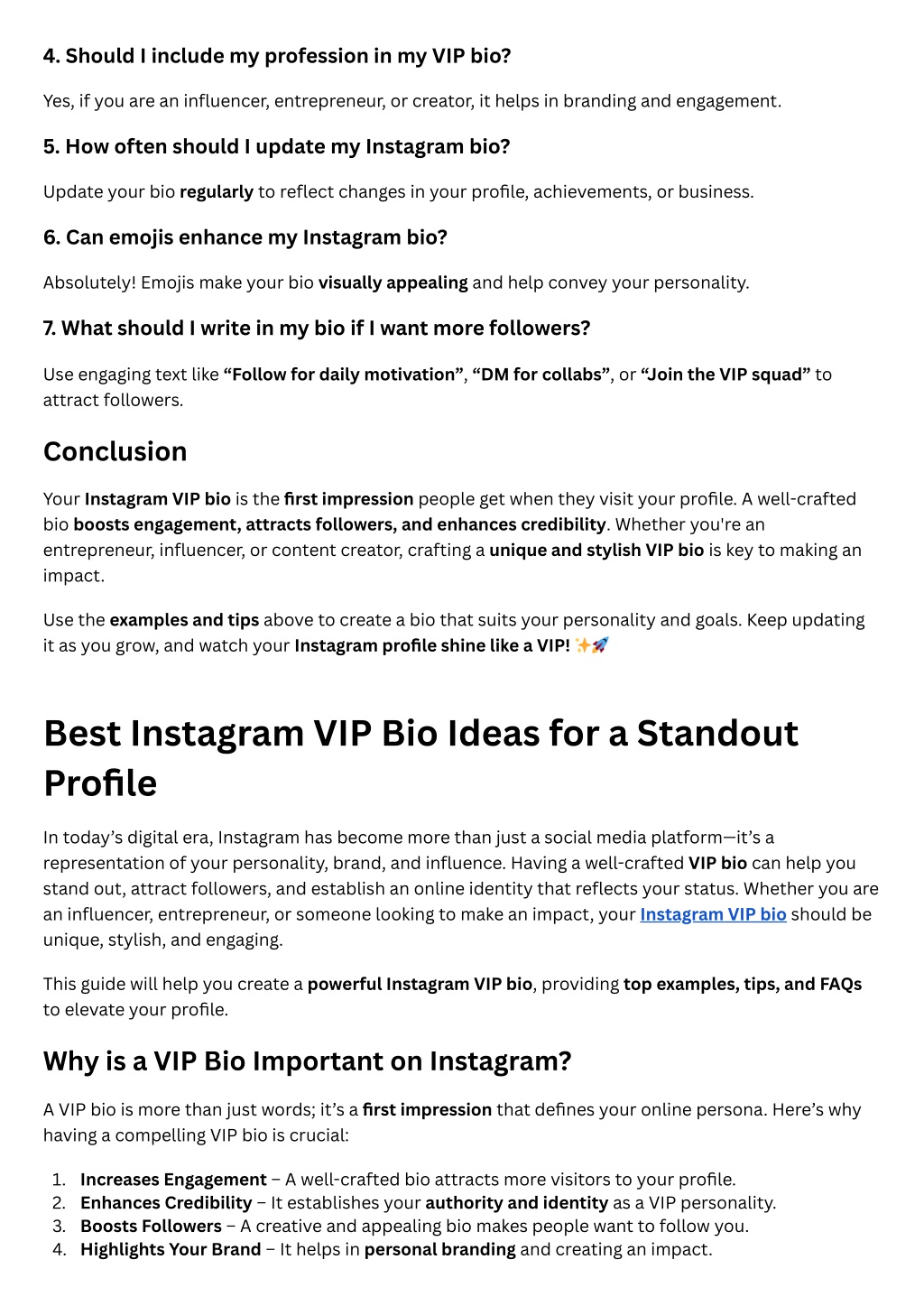 4. Should I include my profession in my VIP bio?

Yes, if you are an influencer, entrepreneur, or creator, it helps in branding and engagement.

5. How often should I update my Instagram bio?

Update your bio regularly to reflect changes in your profile, achievements, or business.

6. Can emojis enhance my Instagram bio?

Absolutely! Emojis make your bio visually appealing and help convey your personality.

7. What should I write in my bio if I want more followers?

Use engaging text like “Follow for daily motivation”, “DM for collabs”, or “Join the VIP squad” to attract followers.

Conclusion

Your Instagram VIP bio is the first impression people get when they visit your profile. A well-crafted bio boosts engagement, attracts followers, and enhances credibility. Whether you're an entrepreneur, influencer, or content creator, crafting a unique and stylish VIP bio is key to making an impact.

Use the examples and tips above to create a bio that suits your personality and goals. Keep updating it as you grow, and watch your Instagram profile shine like a VIP! ✨🚀

Best Instagram VIP Bio Ideas for a Standout Profile

In today’s digital era, Instagram has become more than just a social media platform—it’s a representation of your personality, brand, and influence. Having a well-crafted VIP bio can help you stand out, attract followers, and establish an online identity that reflects your status. Whether you are an influencer, entrepreneur, or someone looking to make an impact, your Instagram VIP bio should be unique, stylish, and engaging.

This guide will help you create a powerful Instagram VIP bio, providing top examples, tips, and FAQs to elevate your profile.

Why is a VIP Bio Important on Instagram?

A VIP bio is more than just words; it’s a first impression that defines your online persona. Here’s why having a compelling VIP bio is crucial:

1. Increases Engagement – A well-crafted bio attracts more visitors to your profile.
2. Enhances Credibility – It establishes your authority and identity as a VIP personality.
3. Boosts Followers – A creative and appealing bio makes people want to follow you.
4. Highlights Your Brand – It helps in personal branding and creating an impact.